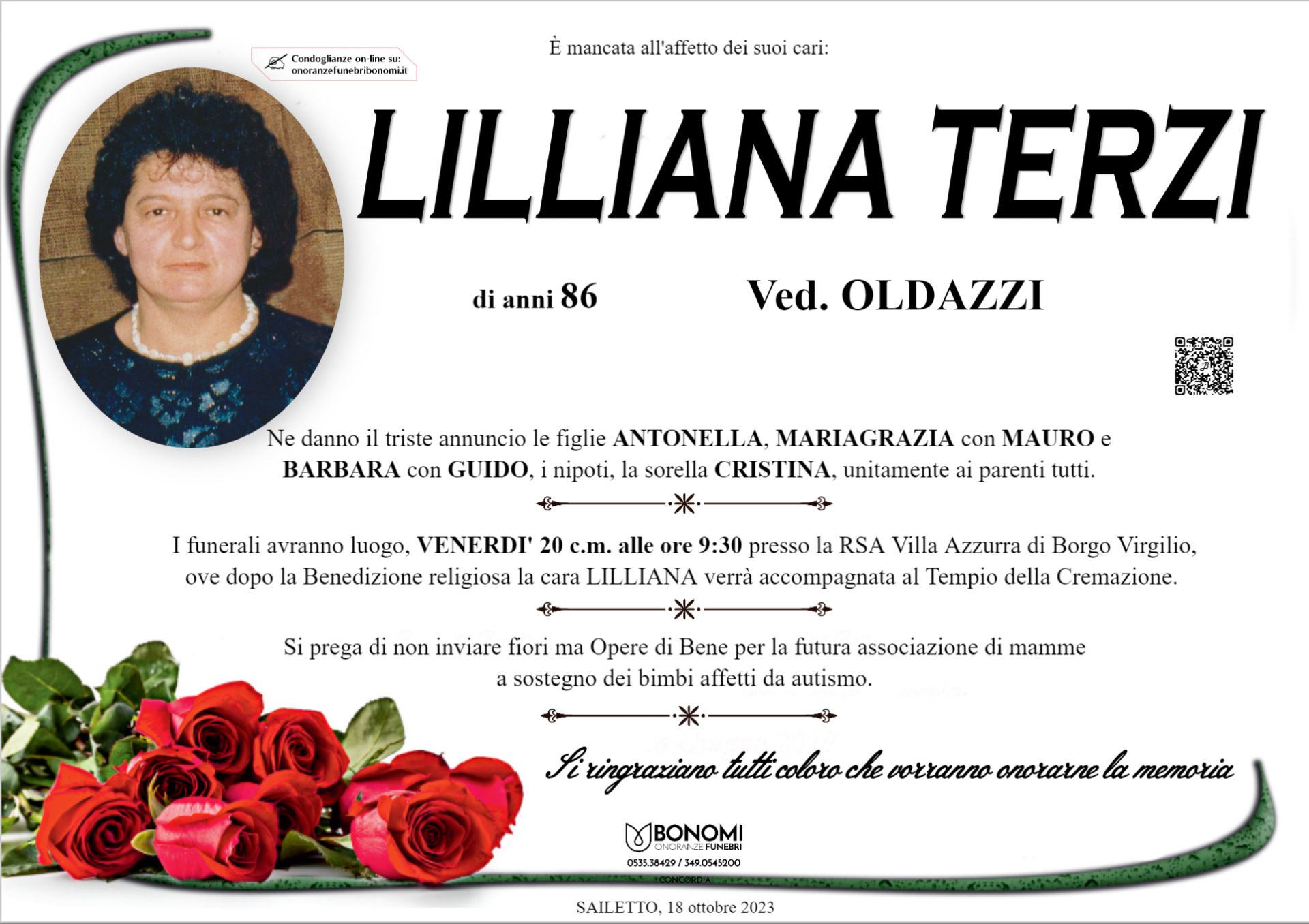 Condoglianze on-line su: onoranzefunebribonomi.it

È mancata all'affetto dei suoi cari:

LILLIANA TERZI

di anni 86

Ved. OLDAZZI

Ne danno il triste annuncio le figlie ANTONELLA, MARIAGRAZIA con MAURO e BARBARA con GUIDO, i nipoti, la sorella CRISTINA, unitamente ai parenti tutti.

I funerali avranno luogo, VENERDI' 20 c.m. alle ore 9:30 presso la RSA Villa Azzurra di Borgo Virgilio, ove dopo la Benedizione religiosa la cara LILLIANA verrà accompagnata al Tempio della Cremazione.

Si prega di non inviare fiori ma Opere di Bene per la futura associazione di mamme a sostegno dei bimbi affetti da autismo.

Si ringraziano tutti coloro che vorranno onorarne la memoria

BONOMI
ONORANZE FUNEBRI
0535.38429 / 349.0545200
CONCORDIA

SAILETTO, 18 ottobre 2023